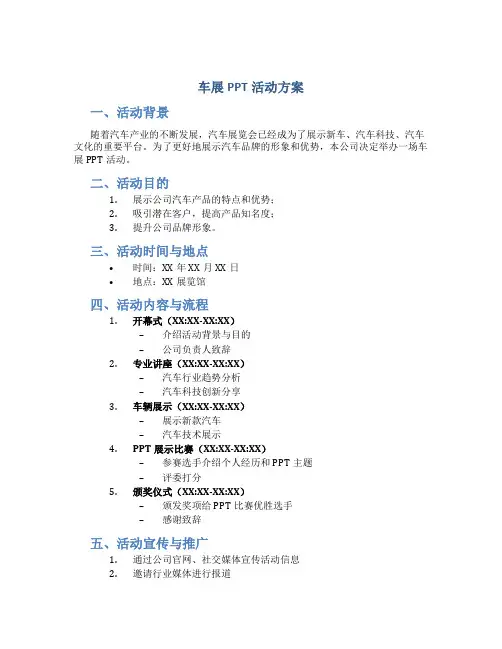 车展 PPT 活动方案

一、活动背景

随着汽车产业的不断发展，汽车展览会已经成为了展示新车、汽车科技、汽车文化的重要平台。为了更好地展示汽车品牌的形象和优势，本公司决定举办一场车展 PPT 活动。

二、活动目的

1. 展示公司汽车产品的特点和优势；
2. 吸引潜在客户，提高产品知名度；
3. 提升公司品牌形象。

三、活动时间与地点

• 时间：XX 年 XX 月 XX 日
• 地点：XX 展览馆

四、活动内容与流程

1. 开幕式（XX:XX-XX:XX）
 – 介绍活动背景与目的
 – 公司负责人致辞
2. 专业讲座（XX:XX-XX:XX）
 – 汽车行业趋势分析
 – 汽车科技创新分享
3. 车辆展示（XX:XX-XX:XX）
 – 展示新款汽车
 – 汽车技术展示
4. PPT 展示比赛（XX:XX-XX:XX）
 – 参赛选手介绍个人经历和 PPT 主题
 – 评委打分
5. 颁奖仪式（XX:XX-XX:XX）
 – 颁发奖项给 PPT 比赛优胜选手
 – 感谢致辞

五、活动宣传与推广

1. 通过公司官网、社交媒体宣传活动信息
2. 邀请行业媒体进行报道